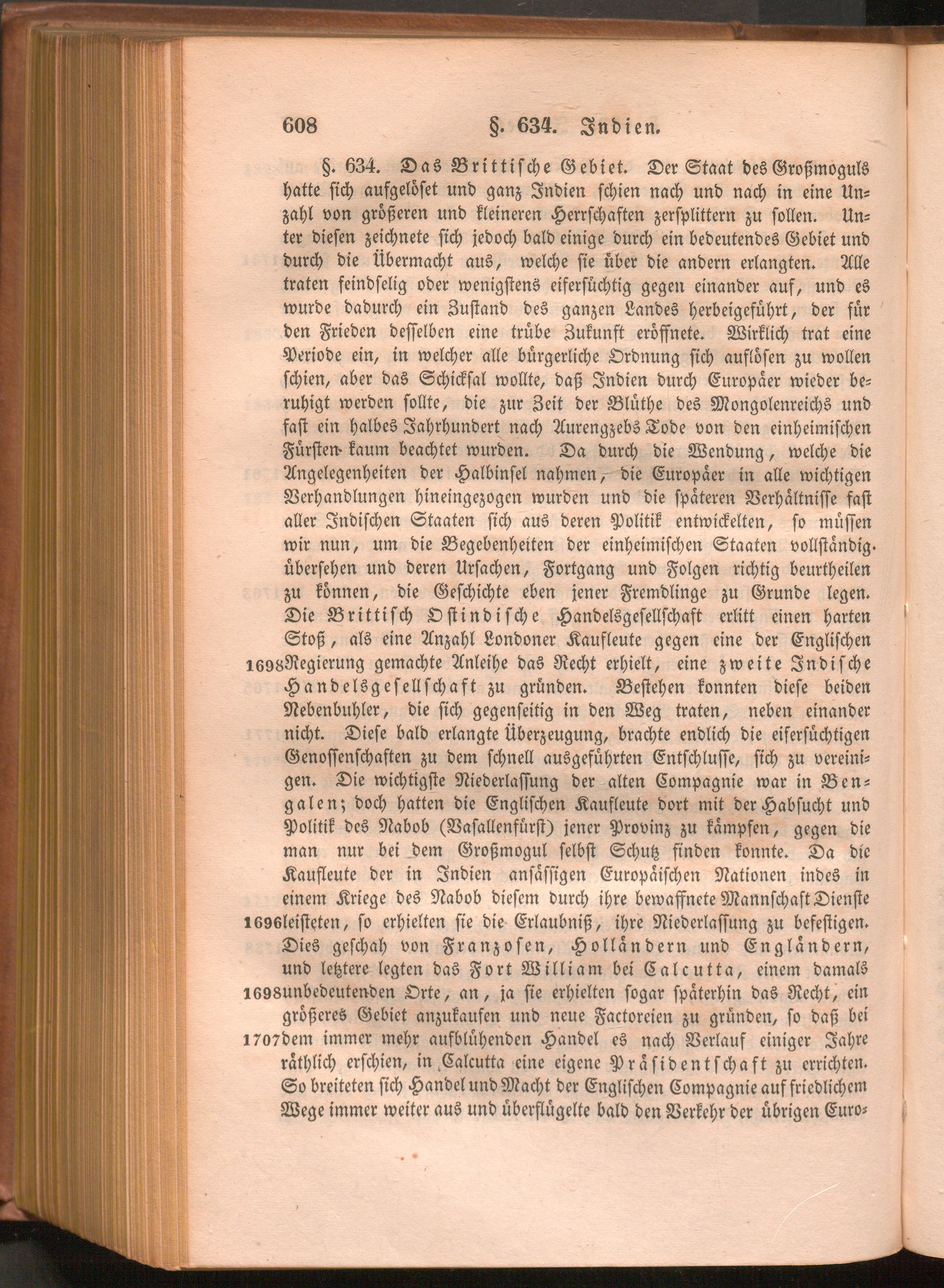 608 §. 634. Indien.

§. 634. Das Brittische Gebiet. Der Staat des Großmoguls hatte sich aufgelöset und ganz Indien schien nach und nach in eine Unzahl von größeren und kleineren Herrschaften zersplittern zu sollen. Unter diesen zeichnete sich jedoch bald einige durch ein bedeutendes Gebiet und durch die Übermacht aus, welche sie über die andern erlangten. Alle traten feindselig oder wenigstens eifersüchtig gegen einander auf, und es wurde dadurch ein Zustand des ganzen Landes herbeigeführt, der für den Frieden desselben eine trübe Zukunft eröffnete. Wirklich trat eine Periode ein, in welcher alle bürgerliche Ordnung sich auflösen zu wollen schien, aber das Schicksal wollte, daß Indien durch Europäer wieder beruhigt werden sollte, die zur Zeit der Blüthe des Mongolenreichs und fast ein halbes Jahrhundert nach Aurengzebs Tode von den einheimischen Fürsten kaum beachtet wurden. Da durch die Wendung, welche die Angelegenheiten der Halbinsel nahmen, die Europäer in alle wichtigen Verhandlungen hineingezogen wurden und die späteren Verhältnisse fast aller Indischen Staaten sich aus deren Politik entwickelten, so müssen wir nun, um die Begebenheiten der einheimischen Staaten vollständig übersehen und deren Ursachen, Fortgang und Folgen richtig beurtheilen zu können, die Geschichte eben jener Fremdlinge zu Grunde legen. Die Brittisch Ostindische Handelsgesellschaft erlitt einen harten Stoß, als eine Anzahl Londoner Kaufleute gegen eine der Englischen 1698 Regierung gemachte Anleihe das Recht erhielt, eine zweite Indische Handelsgesellschaft zu gründen. Bestehen konnten diese beiden Nebenbuhler, die sich gegenseitig in den Weg traten, neben einander nicht. Diese bald erlangte Überzeugung, brachte endlich die eifersüchtigen Genossenschaften zu dem schnell ausgeführten Entschlusse, sich zu vereinigen. Die wichtigste Niederlassung der alten Compagnie war in Bengalen; doch hatten die Englischen Kaufleute dort mit der Habsucht und Politik des Nabob (Vasallenfürst) jener Provinz zu kämpfen, gegen die man nur bei dem Großmogul selbst Schutz finden konnte. Da die Kaufleute der in Indien ansässigen Europäischen Nationen indes in einem Kriege des Nabob diesem durch ihre bewaffnete Mannschaft Dienste 1696 leisteten, so erhielten sie die Erlaubniß, ihre Niederlassung zu befestigen. Dies geschah von Franzosen, Holländern und Engländern, und letztere legten das Fort William bei Calcutta, einem damals 1698 unbedeutenden Orte, an, ja sie erhielten sogar späterhin das Recht, ein größeres Gebiet anzukaufen und neue Factoreien zu gründen, so daß bei 1707 dem immer mehr aufblühenden Handel es nach Verlauf einiger Jahre räthlich erschien, in Calcutta eine eigene Präsidentschaft zu errichten. So breiteten sich Handel und Macht der Englischen Compagnie auf friedlichem Wege immer weiter aus und überflügelte bald den Verkehr der übrigen Euro-